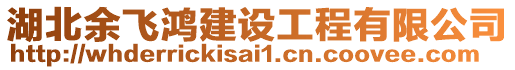 湖北余飞鸿建设工程有限公司
http://whderrickisai1.cn.coovee.com